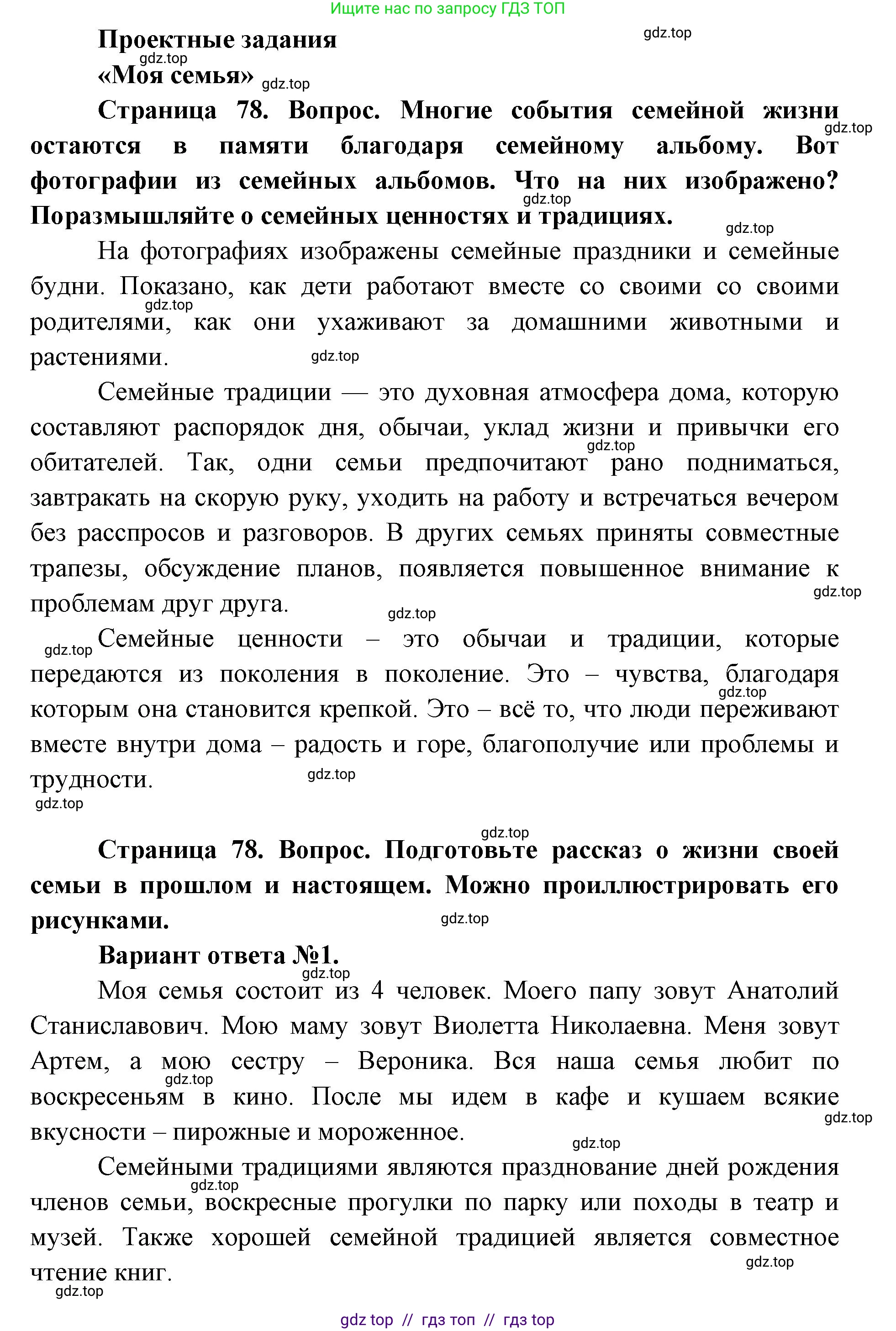 Ищите нас по запросу ГДЗ ТОП

Проектные задания

gdz.top

gdz.top

«Моя семья» gdz.top

Страница 78. Вопрос. Многие события семейной жизни остаются в памяти благодаря семейному альбому. Вот фотографии из семейных альбомов. Что на них изображено? Поразмышляйте о семейных ценностях и традициях.

gdz.top

gdz.top

gdz.top

На фотографиях изображены семейные праздники и семейные будни. Показано, как дети работают вместе со своими со своими родителями, как они ухаживают за домашними животными и растениями.

gdz.top

gdz.top

Семейные традиции — это духовная атмосфера дома, которую составляют распорядок дня, обычаи, уклад жизни и привычки его обитателей. Так, одни семьи предпочитают рано подниматься, завтракать на скорую руку, уходить на работу и встречаться вечером без расспросов и разговоров. В других семьях приняты совместные трапезы, обсуждение планов, появляется повышенное внимание к проблемам друг друга.

gdz.top

gdz.top

gdz.top

gdz.top Семейные ценности – это обычаи и традиции, которые передаются из поколения в поколение. Это – чувства, благодаря которым она становится крепкой. Это – всё то, что люди переживают вместе внутри дома – радость и горе, благополучие или проблемы и трудности.

gdz.top

gdz.top

gdz.top

gdz.top

Страница 78. Вопрос. Подготовьте рассказ о жизни своей семьи в прошлом и настоящем. Можно проиллюстрировать его рисунками.

gdz.top

Вариант ответа №1.

gdz.top

Моя семья состоит из 4 человек. Моего папу зовут Анатолий Станиславович. Мою маму зовут Виолетта Николаевна. Меня зовут Артем, а мою сестру – Вероника. Вся наша семья любит по воскресеньям в кино. После мы идем в кафе и кушаем всякие вкусности – пирожные и мороженное.

gdz.top

gdz.top

gdz.top

Семейными традициями являются празднование дней рождения членов семьи, воскресные прогулки по парку или походы в театр и музей. Также хорошей семейной традицией является совместное чтение книг.

gdz.top

gdz.top

gdz.top

gdz top // гдз топ // гдз top